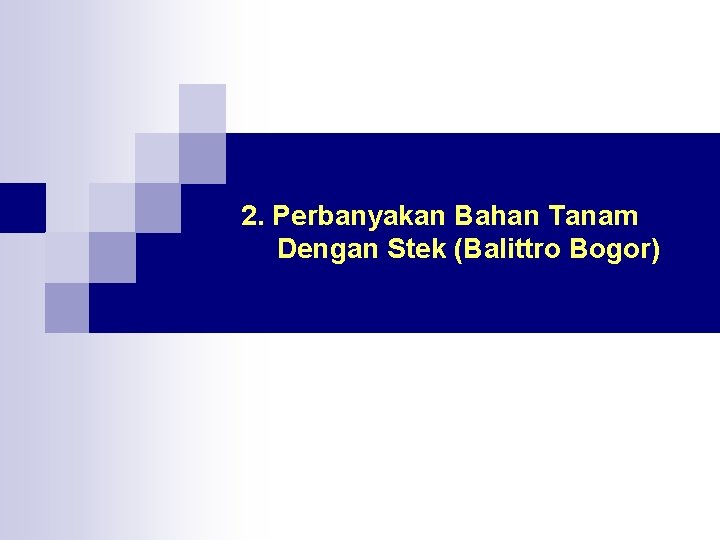 2. Perbanyakan Bahan Tanam Dengan Stek (Balittro Bogor)